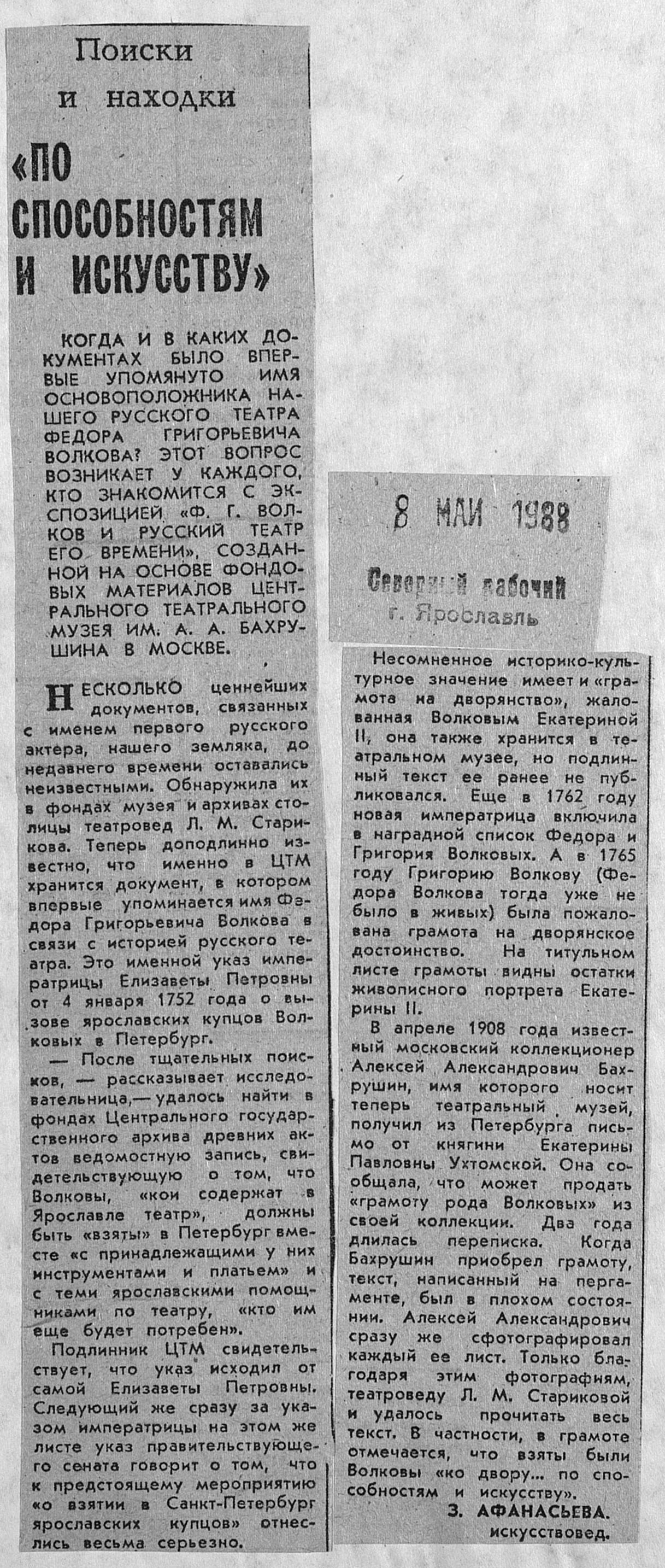 Поиски и находки

«ПО СПОСОБНОСТЯМ И ИСКУССТВУ»

КОГДА И В КАКИХ ДОКУМЕНТАХ БЫЛО ВПЕРВЫЕ УПОМЯНУТО ИМЯ ОСНОВОПОЛОЖНИКА НАШЕГО РУССКОГО ТЕАТРА ФЕДОРА ГРИГОРЬЕВИЧА ВОЛКОВА? ЭТОТ ВОПРОС ВОЗНИКАЕТ У КАЖДОГО, КТО ЗНАКОМИТСЯ С ЭКСПОЗИЦИЕЙ «Ф. Г. ВОЛКОВ И РУССКИЙ ТЕАТР ЕГО ВРЕМЕНИ», СОЗДАННОЙ НА ОСНОВЕ ФОНДОВЫХ МАТЕРИАЛОВ ЦЕНТРАЛЬНОГО ТЕАТРАЛЬНОГО МУЗЕЯ ИМ. А. А. БАХРУШИНА В МОСКВЕ.

НЕСКОЛЬКО ценнейших документов, связанных с именем первого русского актера, нашего земляка, до недавнего времени оставались неизвестными. Обнаружила их в фондах музея и архивах столицы театровед Л. М. Старикова. Теперь доподлинно известно, что именно в ЦТМ хранится документ, в котором впервые упоминается имя Федора Григорьевича Волкова в связи с историей русского театра. Это именной указ императрицы Елизаветы Петровны от 4 января 1752 года о вызове ярославских купцов Волковых в Петербург.

— После тщательных поисков, — рассказывает исследовательница,— удалось найти в фондах Центрального государственного архива древних актов ведомостную запись, свидетельствующую о том, что Волковы, «кои содержат в Ярославле театр», должны быть «взяты» в Петербург вместе «с принадлежащими у них инструментами и платьем» и с теми ярославскими помощниками по театру, «кто им еще будет потребен».

Подлинник ЦТМ свидетельствует, что указ исходил от самой Елизаветы Петровны. Следующий же сразу за указом императрицы на этом же листе указ правительствующего сената говорит о том, что к предстоящему мероприятию «о взятии в Санкт-Петербург ярославских купцов» отнеслись весьма серьезно.

8 МАЙ 1988
Северный рабочий
г. Ярославль

Несомненное историко-культурное значение имеет и «грамота на дворянство», жалованная Волковым Екатериной II, она также хранится в театральном музее, но подлинный текст ее ранее не публиковался. Еще в 1762 году новая императрица включила в наградной список Федора и Григория Волковых. А в 1765 году Григорию Волкову (Федора Волкова тогда уже не было в живых) была пожалована грамота на дворянское достоинство. На титульном листе грамоты видны остатки живописного портрета Екатерины II.

В апреле 1908 года известный московский коллекционер Алексей Александрович Бахрушин, имя которого носит теперь театральный музей, получил из Петербурга письмо от княгини Екатерины Павловны Ухтомской. Она сообщала, что может продать «грамоту рода Волковых» из своей коллекции. Два года длилась переписка. Когда Бахрушин приобрел грамоту, текст, написанный на пергаменте, был в плохом состоянии. Алексей Александрович сразу же сфотографировал каждый ее лист. Только благодаря этим фотографиям, театроведу Л. М. Стариковой и удалось прочитать весь текст. В частности, в грамоте отмечается, что взяты были Волковы «ко двору... по способностям и искусству».

З. АФАНАСЬЕВА.
искусствовед.